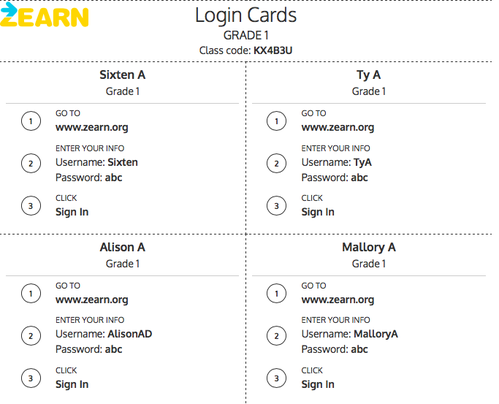 ZEARN

Login Cards
GRADE 1
Class code: KX4B3U

Sixten A
Grade 1

1
GO TO
www.zearn.org

2
ENTER YOUR INFO
Username: Sixten
Password: abc

3
CLICK
Sign In

Ty A
Grade 1

1
GO TO
www.zearn.org

2
ENTER YOUR INFO
Username: TyA
Password: abc

3
CLICK
Sign In

Alison A
Grade 1

1
GO TO
www.zearn.org

2
ENTER YOUR INFO
Username: AlisonAD
Password: abc

3
CLICK
Sign In

Mallory A
Grade 1

1
GO TO
www.zearn.org

2
ENTER YOUR INFO
Username: MalloryA
Password: abc

3
CLICK
Sign In